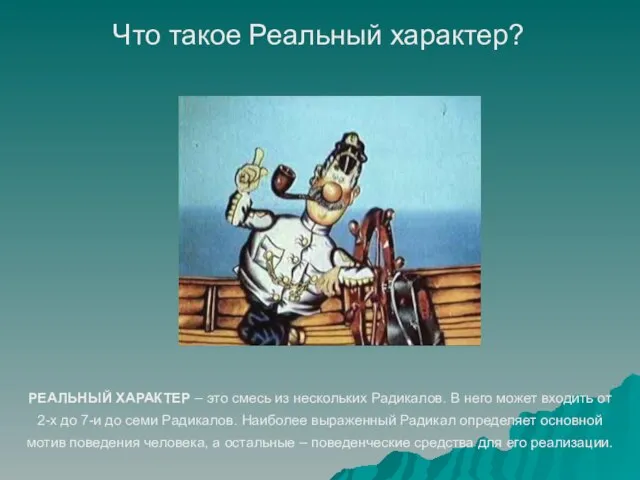 Что такое Реальный характер?

РЕАЛЬНЫЙ ХАРАКТЕР – это смесь из нескольких Радикалов. В него может входить от 2-х до 7-и до семи Радикалов. Наиболее выраженный Радикал определяет основной мотив поведения человека, а остальные – поведенческие средства для его реализации.